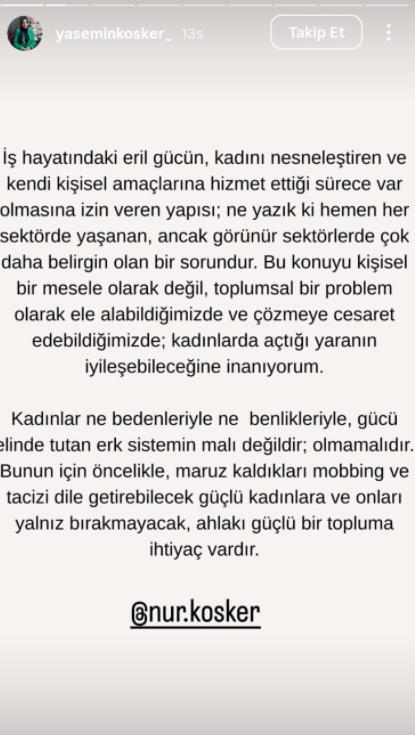 yaseminkosker_ 13s

Takip Et

İş hayatındaki eril gücün, kadını nesneleştiren ve kendi kişisel amaçlarına hizmet ettiği sürece var olmasına izin veren yapısı; ne yazık ki hemen her sektörde yaşanan, ancak görünür sektörlerde çok daha belirgin olan bir sorundur. Bu konuyu kişisel bir mesele olarak değil, toplumsal bir problem olarak ele alabildiğimizde ve çözmeye cesaret edebildiğimizde; kadınlarda açtığı yaranın iyileşebileceğine inanıyorum.

Kadınlar ne bedenleriyle ne benlikleriyle, gücü elinde tutan erk sistemin malı değildir; olmamalıdır. Bunun için öncelikle, maruz kaldıkları mobbing ve tacizi dile getirebilecek güçlü kadınlara ve onları yalnız bırakmayacak, ahlakı güçlü bir topluma ihtiyaç vardır.

@nur.kosker